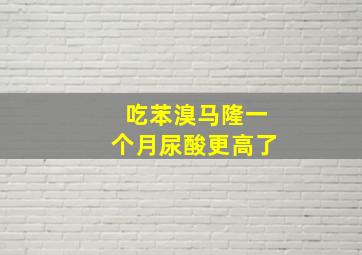 吃苯溴马隆一个月尿酸更高了